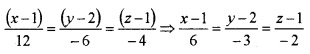 $\frac{(x-1)}{12}=\frac{(y-2)}{-6}=\frac{(z-1)}{-4} \Rightarrow \frac{x-1}{6}=\frac{y-2}{-3}=\frac{z-1}{-2}$